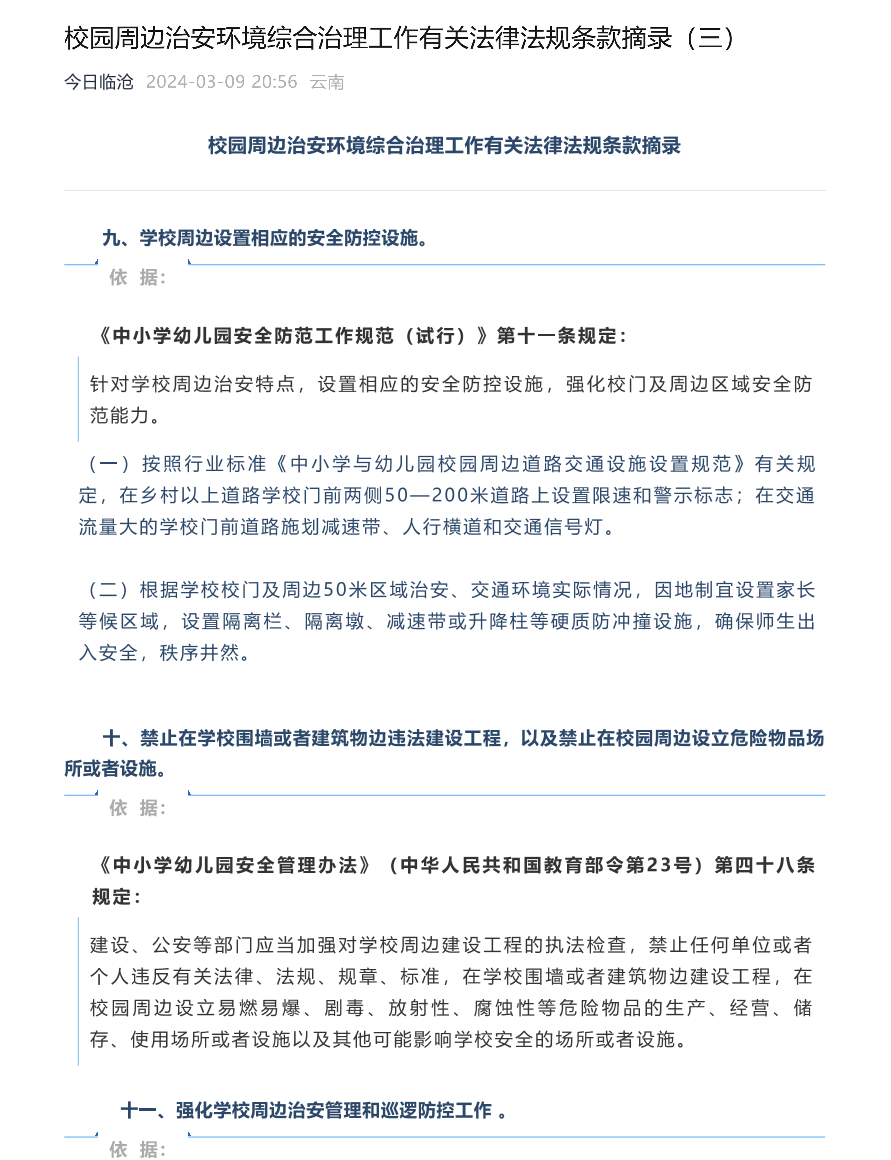 校园周边治安环境综合治理工作有关法律法规条款摘录（三）

今日临沧 2024-03-09 20:56 云南

校园周边治安环境综合治理工作有关法律法规条款摘录

九、学校周边设置相应的安全防控设施。

依 据：

《中小学幼儿园安全防范工作规范（试行）》第十一条规定：

针对学校周边治安特点，设置相应的安全防控设施，强化校门及周边区域安全防范能力。

（一）按照行业标准《中小学与幼儿园校园周边道路交通设施设置规范》有关规定，在乡村以上道路学校门前两侧50—200米道路上设置限速和警示标志；在交通流量大的学校门前道路施划减速带、人行横道和交通信号灯。

（二）根据学校校门及周边50米区域治安、交通环境实际情况，因地制宜设置家长等候区域，设置隔离栏、隔离墩、减速带或升降柱等硬质防冲撞设施，确保师生出入安全，秩序井然。

十、禁止在学校围墙或者建筑物边违法建设工程，以及禁止在校园周边设立危险物品场所或者设施。

依 据：

《中小学幼儿园安全管理办法》（中华人民共和国教育部令第23号）第四十八条规定：

建设、公安等部门应当加强对学校周边建设工程的执法检查，禁止任何单位或者个人违反有关法律、法规、规章、标准，在学校围墙或者建筑物边建设工程，在校园周边设立易燃易爆、剧毒、放射性、腐蚀性等危险物品的生产、经营、储存、使用场所或者设施以及其他可能影响学校安全的场所或者设施。

十一、强化学校周边治安管理和巡逻防控工作 。

依 据：